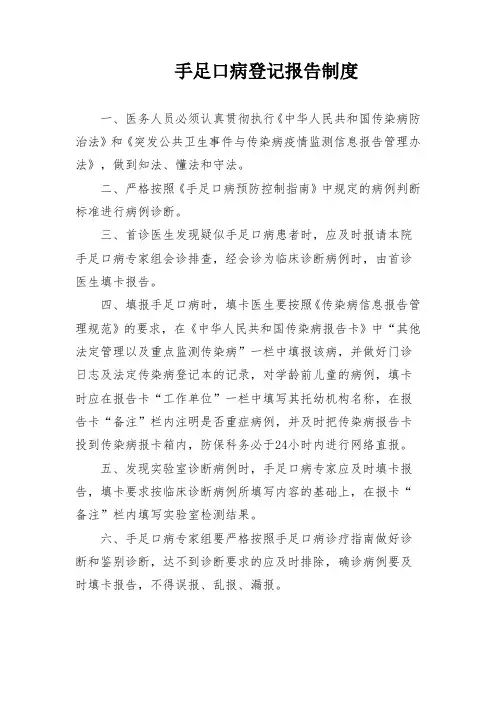 手足口病登记报告制度

一、医务人员必须认真贯彻执行《中华人民共和国传染病防治法》和《突发公共卫生事件与传染病疫情监测信息报告管理办法》，做到知法、懂法和守法。

二、严格按照《手足口病预防控制指南》中规定的病例判断标准进行病例诊断。

三、首诊医生发现疑似手足口病患者时，应及时报请本院手足口病专家组会诊排查，经会诊为临床诊断病例时，由首诊医生填卡报告。

四、填报手足口病时，填卡医生要按照《传染病信息报告管理规范》的要求，在《中华人民共和国传染病报告卡》中“其他法定管理以及重点监测传染病”一栏中填报该病，并做好门诊日志及法定传染病登记本的记录，对学龄前儿童的病例，填卡时应在报告卡“工作单位”一栏中填写其托幼机构名称，在报告卡“备注”栏内注明是否重症病例，并及时把传染病报告卡投到传染病报卡箱内，防保科务必于24小时内进行网络直报。

五、发现实验室诊断病例时，手足口病专家应及时填卡报告，填卡要求按临床诊断病例所填写内容的基础上，在报卡“备注”栏内填写实验室检测结果。

六、手足口病专家组要严格按照手足口病诊疗指南做好诊断和鉴别诊断，达不到诊断要求的应及时排除，确诊病例要及时填卡报告，不得误报、乱报、漏报。